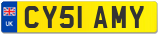 UK
CY51 AMY